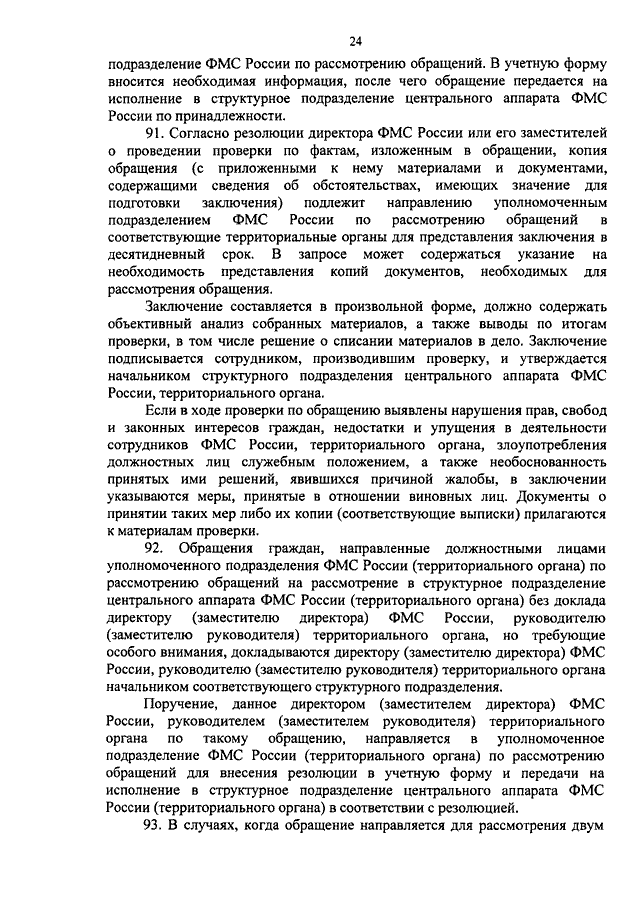 24

подразделение ФМС России по рассмотрению обращений. В учетную форму вносится необходимая информация, после чего обращение передается на исполнение в структурное подразделение центрального аппарата ФМС России по принадлежности.

91. Согласно резолюции директора ФМС России или его заместителей о проведении проверки по фактам, изложенным в обращении, копия обращения (с приложенными к нему материалами и документами, содержащими сведения об обстоятельствах, имеющих значение для подготовки заключения) подлежит направлению уполномоченным подразделением ФМС России по рассмотрению обращений в соответствующие территориальные органы для представления заключения в десятидневный срок. В запросе может содержаться указание на необходимость представления копий документов, необходимых для рассмотрения обращения.

Заключение составляется в произвольной форме, должно содержать объективный анализ собранных материалов, а также выводы по итогам проверки, в том числе решение о списании материалов в дело. Заключение подписывается сотрудником, производившим проверку, и утверждается начальником структурного подразделения центрального аппарата ФМС России, территориального органа.

Если в ходе проверки по обращению выявлены нарушения прав, свобод и законных интересов граждан, недостатки и упущения в деятельности сотрудников ФМС России, территориального органа, злоупотребления должностных лиц служебным положением, а также необоснованность принятых ими решений, явившихся причиной жалобы, в заключении указываются меры, принятые в отношении виновных лиц. Документы о принятии таких мер либо их копии (соответствующие выписки) прилагаются к материалам проверки.

92. Обращения граждан, направленные должностными лицами уполномоченного подразделения ФМС России (территориального органа) по рассмотрению обращений на рассмотрение в структурное подразделение центрального аппарата ФМС России (территориального органа) без доклада директору (заместителю директора) ФМС России, руководителю (заместителю руководителя) территориального органа, но требующие особого внимания, докладываются директору (заместителю директора) ФМС России, руководителю (заместителю руководителя) территориального органа начальником соответствующего структурного подразделения.

Поручение, данное директором (заместителем директора) ФМС России, руководителем (заместителем руководителя) территориального органа по такому обращению, направляется в уполномоченное подразделение ФМС России (территориального органа) по рассмотрению обращений для внесения резолюции в учетную форму и передачи на исполнение в структурное подразделение центрального аппарата ФМС России (территориального органа) в соответствии с резолюцией.

93. В случаях, когда обращение направляется для рассмотрения двум